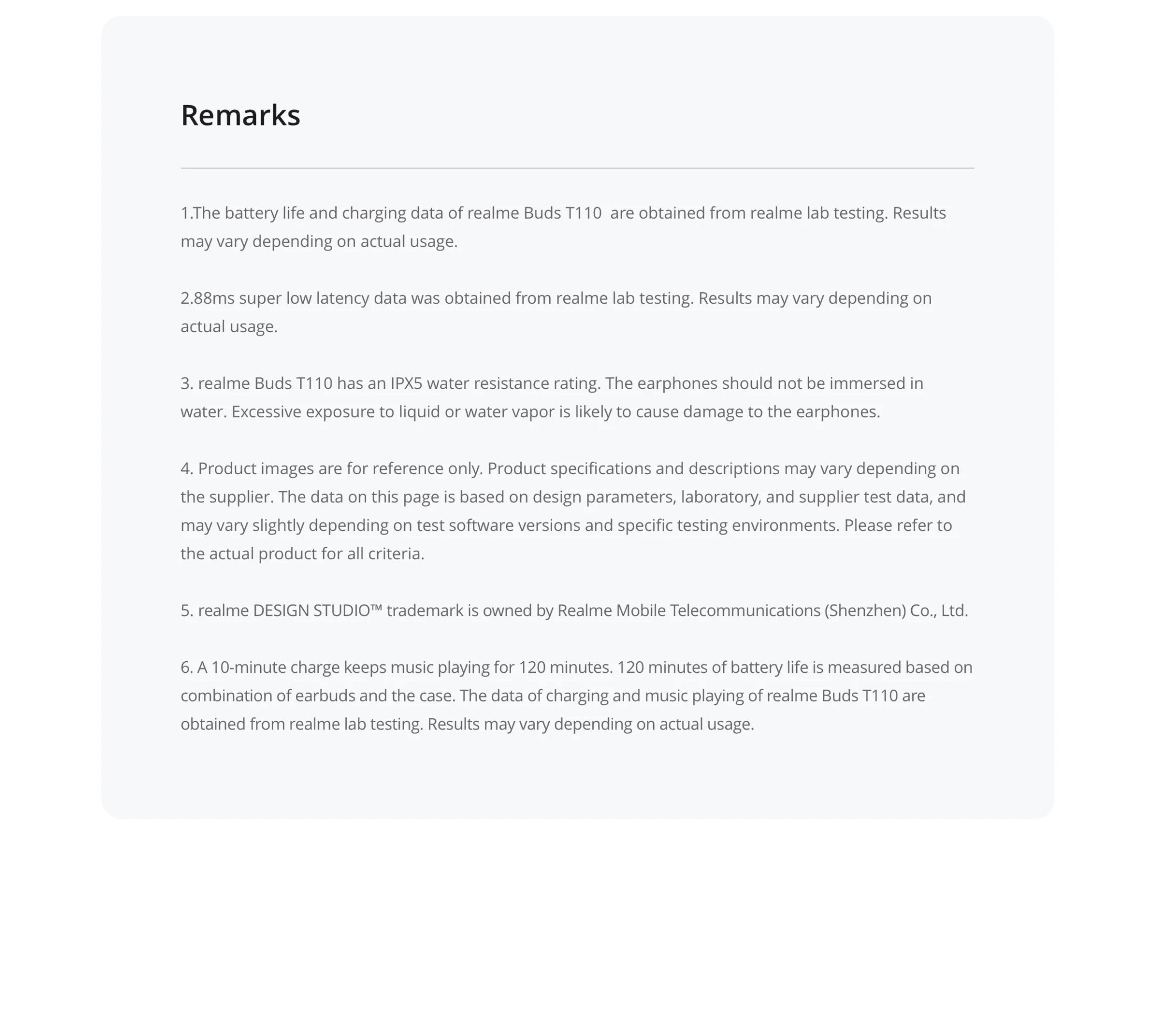 Remarks

1.The battery life and charging data of realme Buds T110  are obtained from realme lab testing. Results may vary depending on actual usage.

2.88ms super low latency data was obtained from realme lab testing. Results may vary depending on actual usage.

3. realme Buds T110 has an IPX5 water resistance rating. The earphones should not be immersed in water. Excessive exposure to liquid or water vapor is likely to cause damage to the earphones.

4. Product images are for reference only. Product specifications and descriptions may vary depending on the supplier. The data on this page is based on design parameters, laboratory, and supplier test data, and may vary slightly depending on test software versions and specific testing environments. Please refer to the actual product for all criteria.

5. realme DESIGN STUDIO™ trademark is owned by Realme Mobile Telecommunications (Shenzhen) Co., Ltd.

6. A 10-minute charge keeps music playing for 120 minutes. 120 minutes of battery life is measured based on combination of earbuds and the case. The data of charging and music playing of realme Buds T110 are obtained from realme lab testing. Results may vary depending on actual usage.